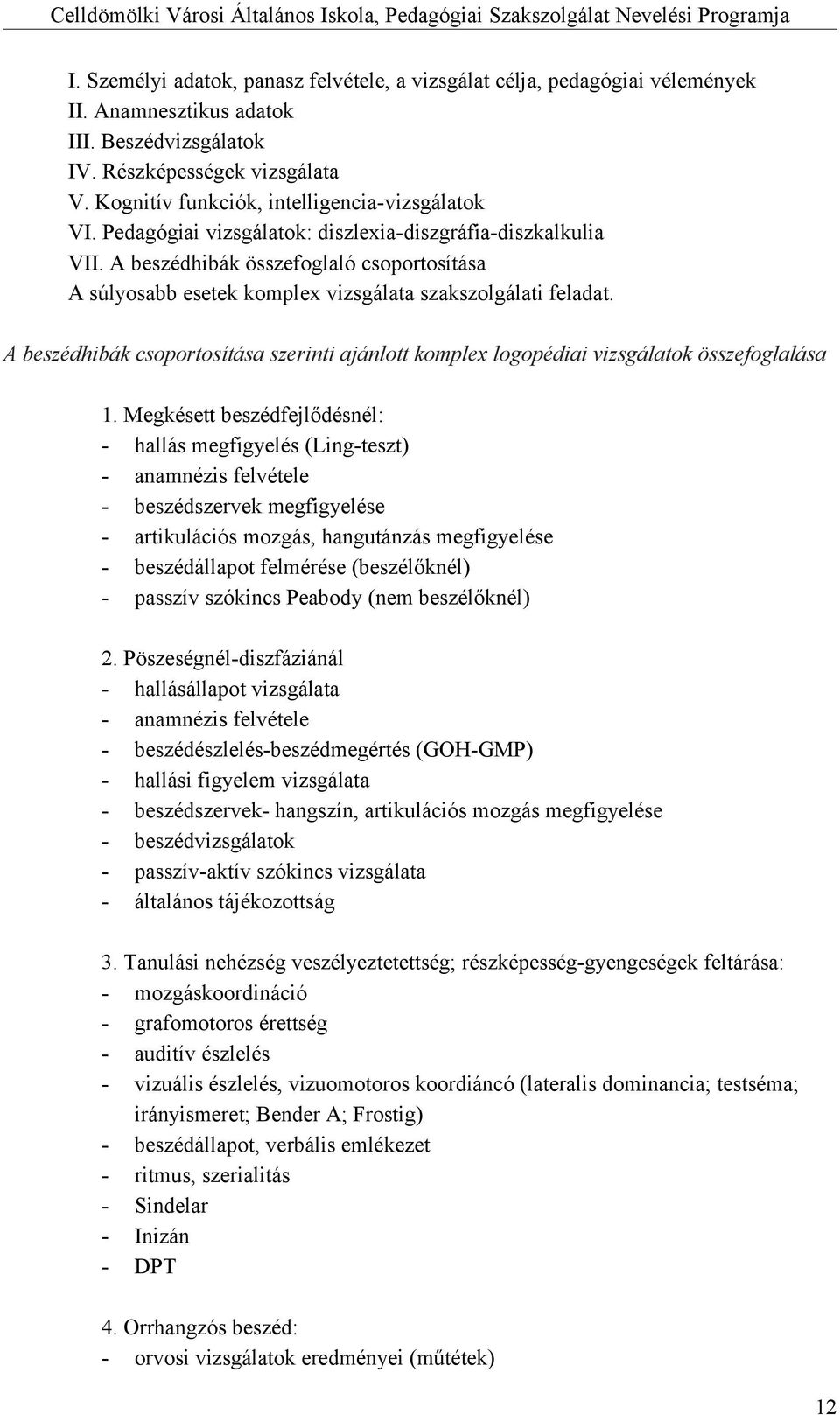 Celldömölki Városi Általános Iskola, Pedagógiai Szakszolgálat Nevelési Programja

I. Személyi adatok, panasz felvétele, a vizsgálat célja, pedagógiai vélemények
II. Anamnesztikus adatok
III. Beszédvizsgálatok
IV. Részképességek vizsgálata
V. Kognitív funkciók, intelligencia-vizsgálatok
VI. Pedagógiai vizsgálatok: diszlexia-diszgráfia-diszkalkulia
VII. A beszédhibák összefoglaló csoportosítása
A súlyosabb esetek komplex vizsgálata szakszolgálati feladat.

A beszédhibák csoportosítása szerinti ajánlott komplex logopédiai vizsgálatok összefoglalása

1. Megkésett beszédfejlődésnél:
- hallás megfigyelés (Ling-teszt)
- anamnézis felvétele
- beszédszervek megfigyelése
- artikulációs mozgás, hangutánzás megfigyelése
- beszédállapot felmérése (beszélőknél)
- passzív szókincs Peabody (nem beszélőknél)

2. Pöszeségnél-diszfáziánál
- hallásállapot vizsgálata
- anamnézis felvétele
- beszédészlelés-beszédmegértés (GOH-GMP)
- hallási figyelem vizsgálata
- beszédszervek- hangszín, artikulációs mozgás megfigyelése
- beszédvizsgálatok
- passzív-aktív szókincs vizsgálata
- általános tájékozottság

3. Tanulási nehézség veszélyeztetettség; részképesség-gyengeségek feltárása:
- mozgáskoordináció
- grafomotoros érettség
- auditív észlelés
- vizuális észlelés, vizuomotoros koordiáncó (lateralis dominancia; testséma; irányismeret; Bender A; Frostig)
- beszédállapot, verbális emlékezet
- ritmus, szerialitás
- Sindelar
- Inizán
- DPT

4. Orrhangzós beszéd:
- orvosi vizsgálatok eredményei (műtétek)

12